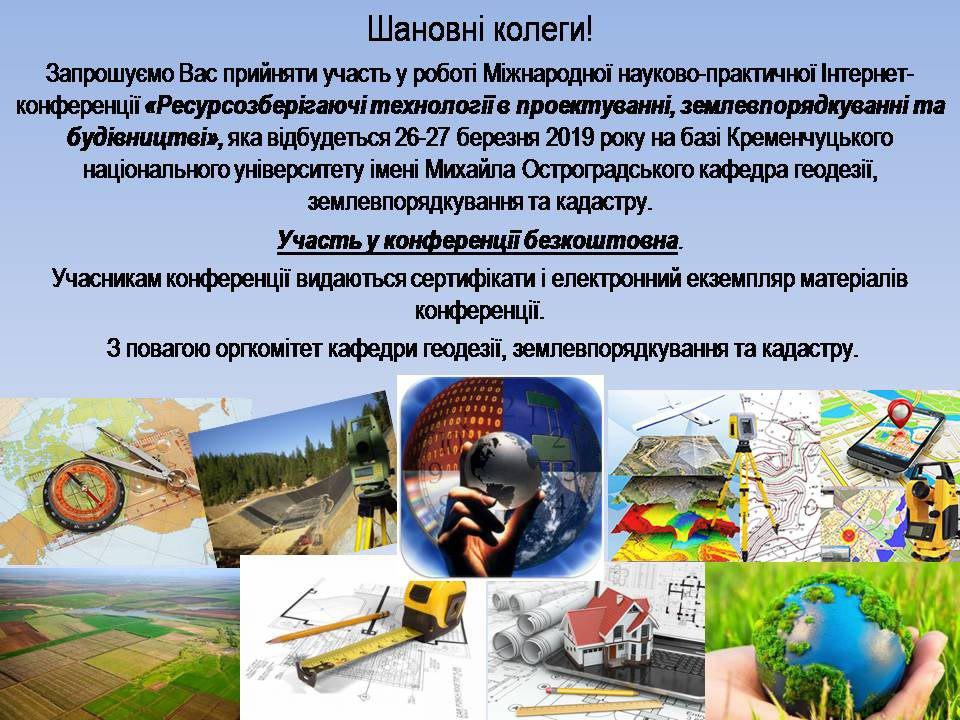 Шановні колеги!

Запрошуємо Вас прийняти участь у роботі Міжнародної науково-практичної Інтернет-конференції «Ресурсозберігаючі технології в проектуванні, землевпорядкуванні та будівництві», яка відбудеться 26-27 березня 2019 року на базі Кременчуцького національного університету імені Михайла Остроградського кафедра геодезії, землевпорядкування та кадастру.

Участь у конференції безкоштовна.

Учасникам конференції видаються сертифікати і електронний екземпляр матеріалів конференції.

З повагою оргкомітет кафедри геодезії, землевпорядкування та кадастру.